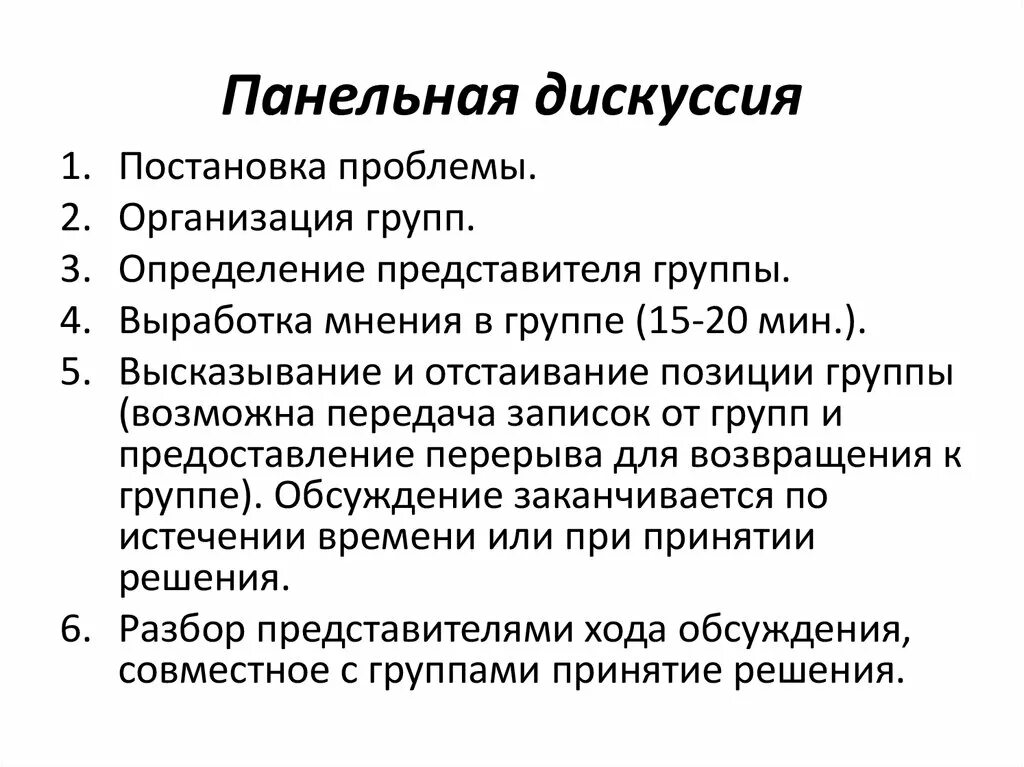 Панельная дискуссия

1. Постановка проблемы.
2. Организация групп.
3. Определение представителя группы.
4. Выработка мнения в группе (15-20 мин.).
5. Высказывание и отстаивание позиции группы (возможна передача записок от групп и предоставление перерыва для возвращения к группе). Обсуждение заканчивается по истечении времени или при принятии решения.
6. Разбор представителями хода обсуждения, совместное с группами принятие решения.